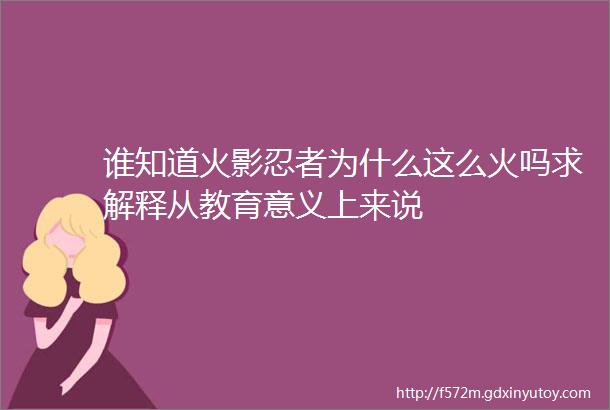 谁知道火影忍者为什么这么火吗求解释从教育意义上来说

http://f572m.gdxinyutoy.com